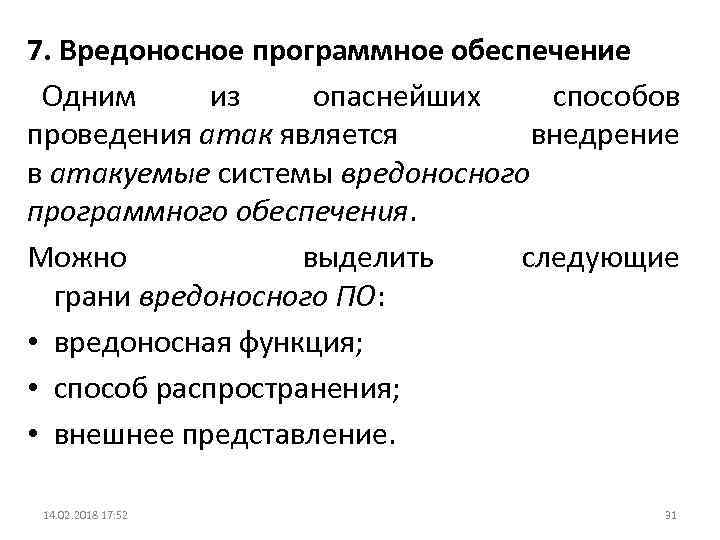 7. Вредоносное программное обеспечение

Одним из опаснейших способов проведения атак является внедрение в атакуемые системы вредоносного программного обеспечения.

Можно выделить следующие грани вредоносного ПО:

• вредоносная функция;
• способ распространения;
• внешнее представление.

14.02.2018 17:52

31